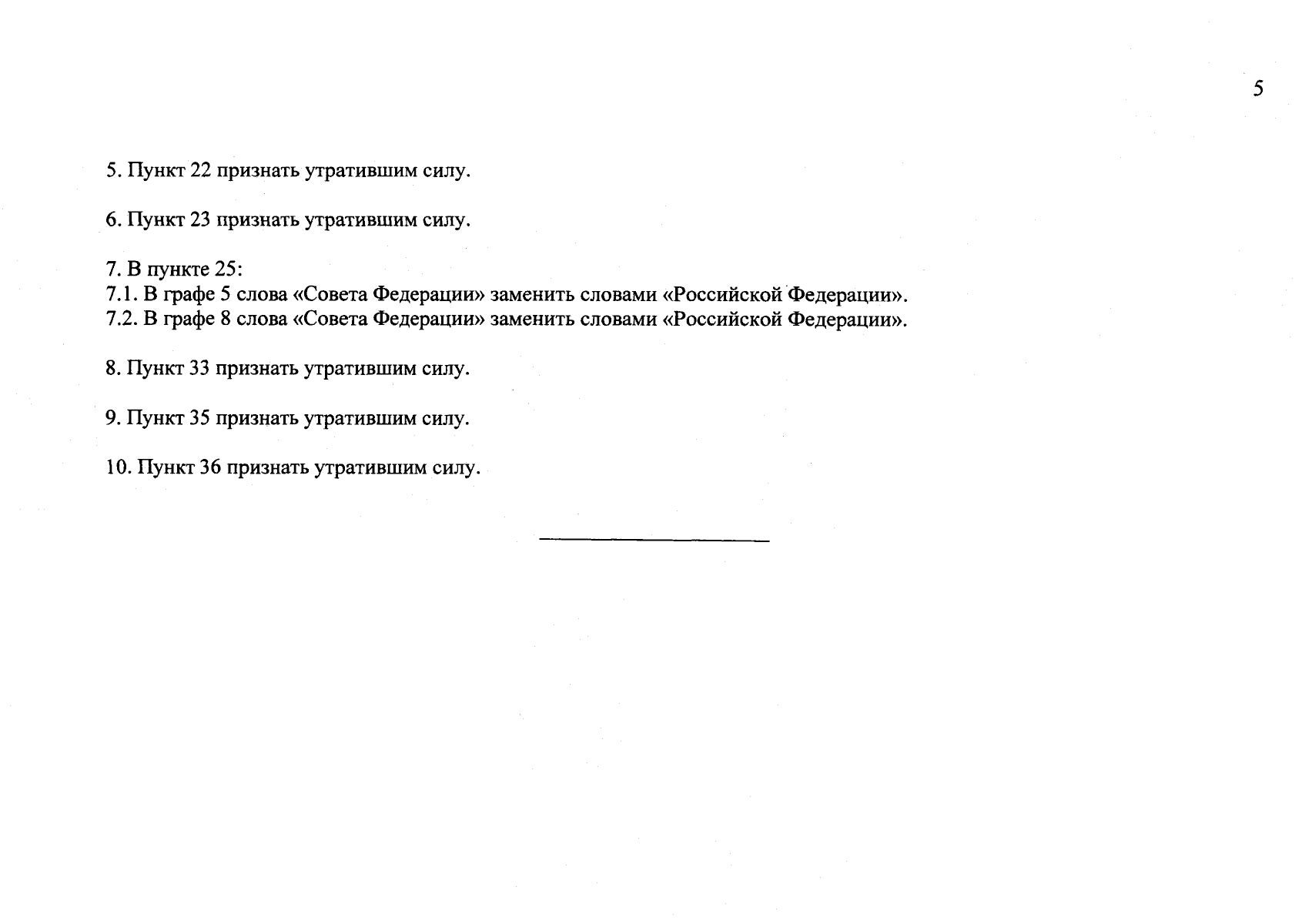 5

5. Пункт 22 признать утратившим силу.

6. Пункт 23 признать утратившим силу.

7. В пункте 25:
7.1. В графе 5 слова «Совета Федерации» заменить словами «Российской Федерации».
7.2. В графе 8 слова «Совета Федерации» заменить словами «Российской Федерации».

8. Пункт 33 признать утратившим силу.

9. Пункт 35 признать утратившим силу.

10. Пункт 36 признать утратившим силу.